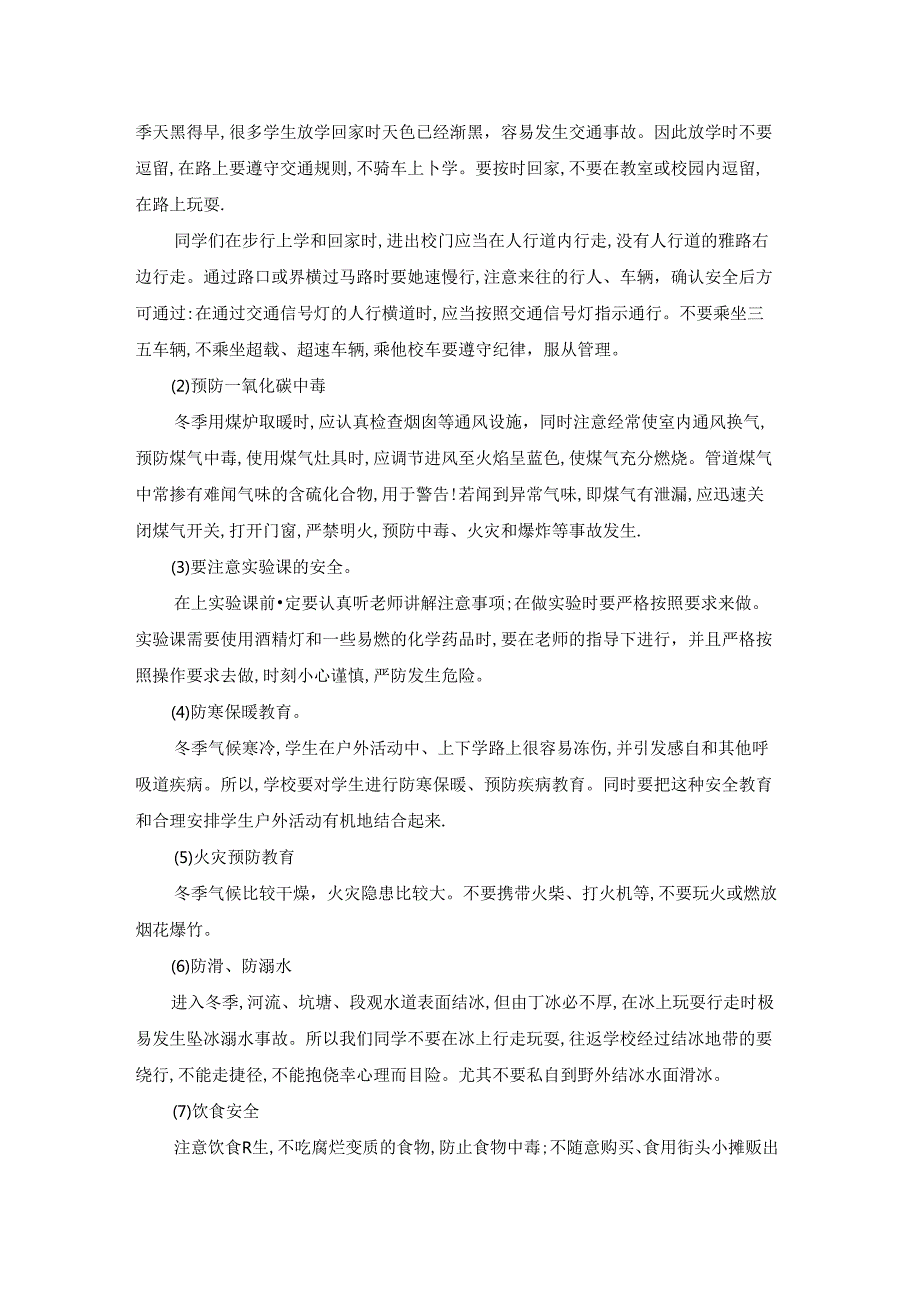 季天黑得早,很多学生放学回家时天色已经渐黑，容易发生交通事故。因此放学时不要逗留,在路上要遵守交通规则,不骑车上卜学。要按时回家,不要在教室或校园内逗留,在路上玩耍.

同学们在步行上学和回家时,进出校门应当在人行道内行走,没有人行道的雅路右边行走。通过路口或界横过马路时要她速慢行,注意来往的行人、车辆，确认安全后方可通过:在通过交通信号灯的人行横道时,应当按照交通信号灯指示通行。不要乘坐三五车辆,不乘坐超载、超速车辆,乘他校车要遵守纪律，服从管理。

(2)预防一氧化碳中毒

冬季用煤炉取暖时,应认真检查烟囱等通风设施，同时注意经常使室内通风换气,预防煤气中毒,使用煤气灶具时,应调节进风至火焰呈蓝色,使煤气充分燃烧。管道煤气中常掺有难闻气味的含硫化合物,用于警告!若闻到异常气味,即煤气有泄漏,应迅速关闭煤气开关,打开门窗,严禁明火,预防中毒、火灾和爆炸等事故发生.

(3)要注意实验课的安全。

在上实验课前•定要认真听老师讲解注意事项;在做实验时要严格按照要求来做。实验课需要使用酒精灯和一些易燃的化学药品时,要在老师的指导下进行，并且严格按照操作要求去做,时刻小心谨慎,严防发生危险。

(4)防寒保暖教育。

冬季气候寒冷,学生在户外活动中、上下学路上很容易冻伤,并引发感自和其他呼吸道疾病。所以,学校要对学生进行防寒保暖、预防疾病教育。同时要把这种安全教育和合理安排学生户外活动有机地结合起来.

(5)火灾预防教育

冬季气候比较干燥，火灾隐患比较大。不要携带火柴、打火机等,不要玩火或燃放烟花爆竹。

(6)防滑、防溺水

进入冬季,河流、坑塘、段观水道表面结冰,但由丁冰必不厚,在冰上玩耍行走时极易发生坠冰溺水事故。所以我们同学不要在冰上行走玩耍,往返学校经过结冰地带的要绕行,不能走捷径,不能抱侥幸心理而目险。尤其不要私自到野外结冰水面滑冰。

(7)饮食安全

注意饮食R生,不吃腐烂变质的食物,防止食物中毒;不随意购买、食用街头小摊贩出